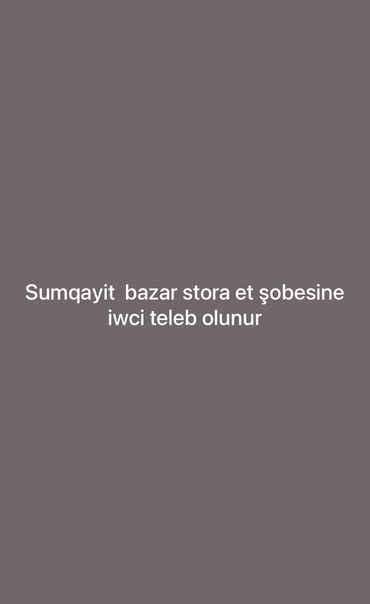 Sumqayit bazar stora et şobesine iwci teleb olunur